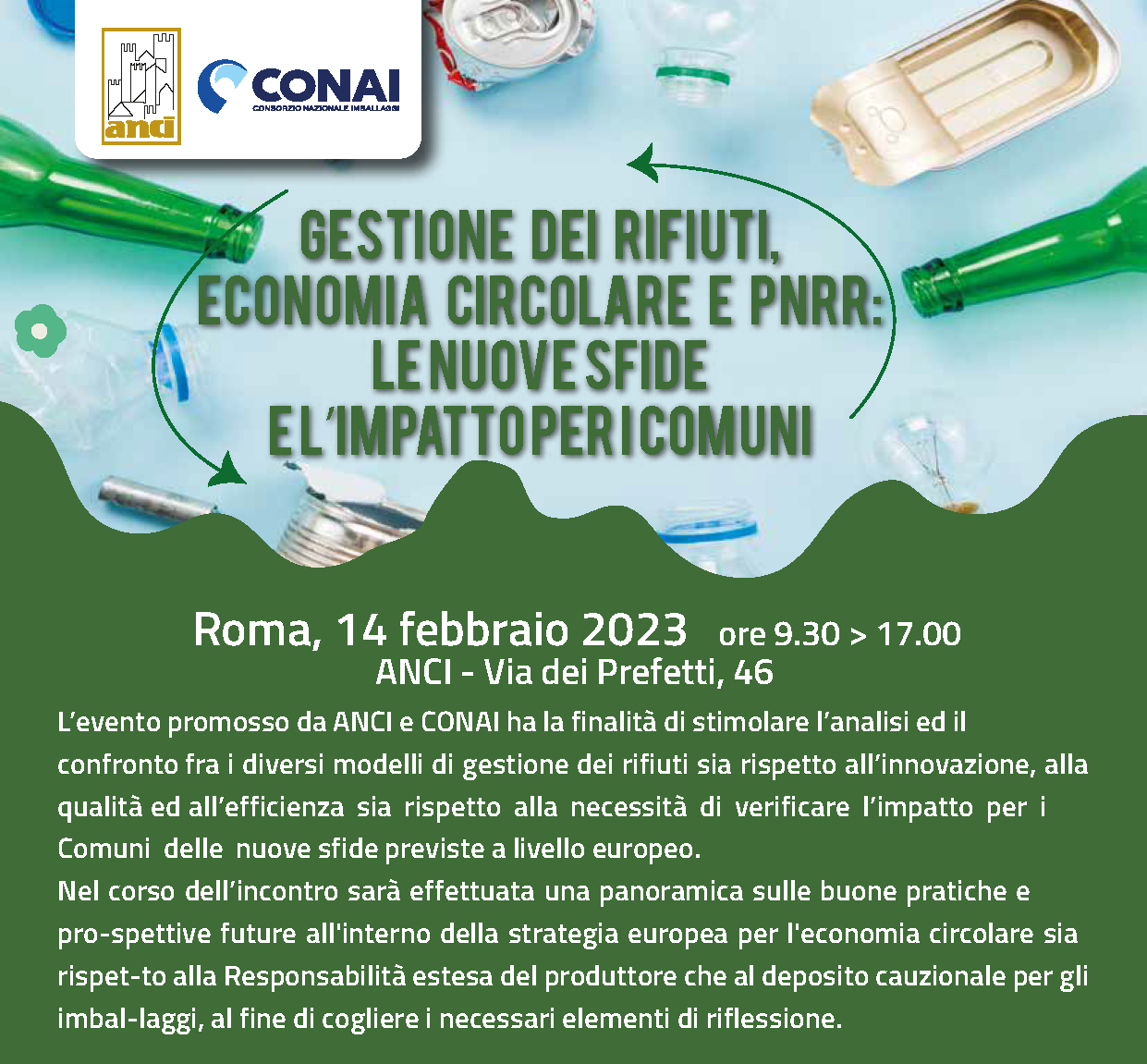 anci

CONAI
CONSORZIO NAZIONALE IMBALLAGGI

GESTIONE DEI RIFIUTI, ECONOMIA CIRCOLARE E PNRR: LE NUOVE SFIDE E L'IMPATTO PER I COMUNI

Roma, 14 febbraio 2023 ore 9.30 > 17.00
ANCI - Via dei Prefetti, 46

L'evento promosso da ANCI e CONAI ha la finalità di stimolare l'analisi ed il confronto fra i diversi modelli di gestione dei rifiuti sia rispetto all'innovazione, alla qualità ed all'efficienza sia rispetto alla necessità di verificare l'impatto per i Comuni delle nuove sfide previste a livello europeo.
Nel corso dell'incontro sarà effettuata una panoramica sulle buone pratiche e pro-spettive future all'interno della strategia europea per l'economia circolare sia rispet-to alla Responsabilità estesa del produttore che al deposito cauzionale per gli imbal-laggi, al fine di cogliere i necessari elementi di riflessione.